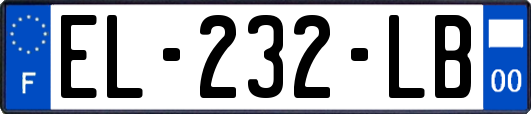 F
EL-232-LB
00